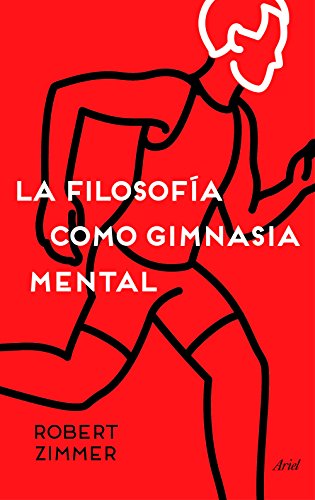 LA FILOSOFÍA
COMO GIMNASIA
MENTAL

ROBERT
ZIMMER

Ariel